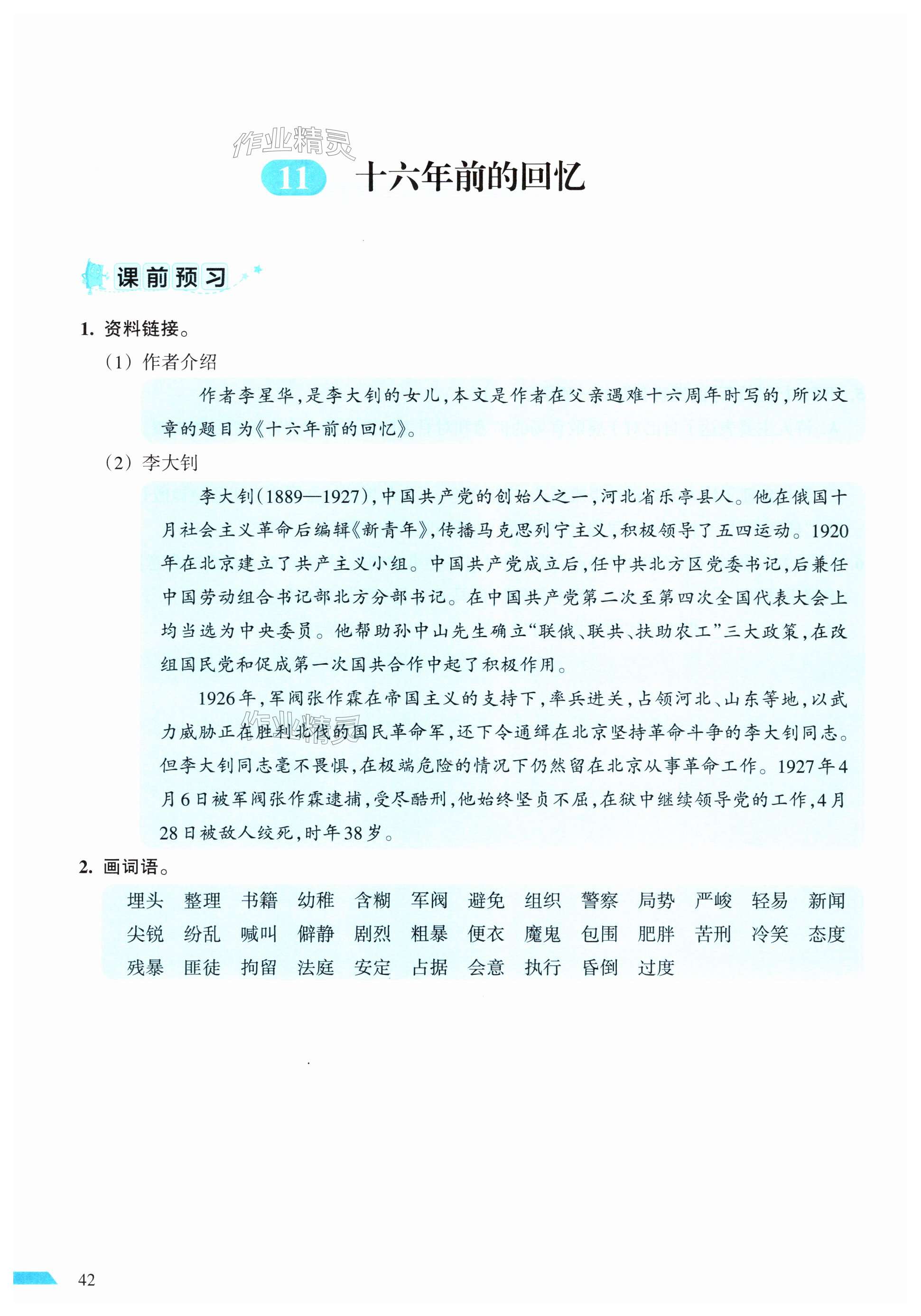 作业精灵

11 十六年前的回忆

课前预习

1. 资料链接。

（1）作者介绍

作者李星华，是李大钊的女儿，本文是作者在父亲遇难十六周年时写的，所以文章的题目为《十六年前的回忆》。

（2）李大钊

李大钊（1889—1927），中国共产党的创始人之一，河北省乐亭县人。他在俄国十月社会主义革命后编辑《新青年》，传播马克思列宁主义，积极领导了五四运动。1920年在北京建立了共产主义小组。中国共产党成立后，任中共北方区党委书记，后兼任中国劳动组合书记部北方分部书记。在中国共产党第二次至第四次全国代表大会上均当选为中央委员。他帮助孙中山先生确立“联俄、联共、扶助农工”三大政策，在改组国民党和促成第一次国共合作中起了积极作用。

1926年，军阀张作霖在帝国主义的支持下，率兵进关，占领河北、山东等地，以武力威胁正在胜利北伐的国民革命军，还下令通缉在北京坚持革命斗争的李大钊同志。但李大钊同志毫不畏惧，在极端危险的情况下仍然留在北京从事革命工作。1927年4月6日被军阀张作霖逮捕，受尽酷刑，他始终坚贞不屈，在狱中继续领导党的工作，4月28日被敌人绞死，时年38岁。

作业精灵

2. 画词语。

埋头 整理 书籍 幼稚 含糊 军阀 避免 组织 警察 局势 严峻 轻易 新闻
尖锐 纷乱 喊叫 僻静 剧烈 粗暴 便衣 魔鬼 包围 肥胖 苦刑 冷笑 态度
残暴 匪徒 拘留 法庭 安定 占据 会意 执行 昏倒 过度

42